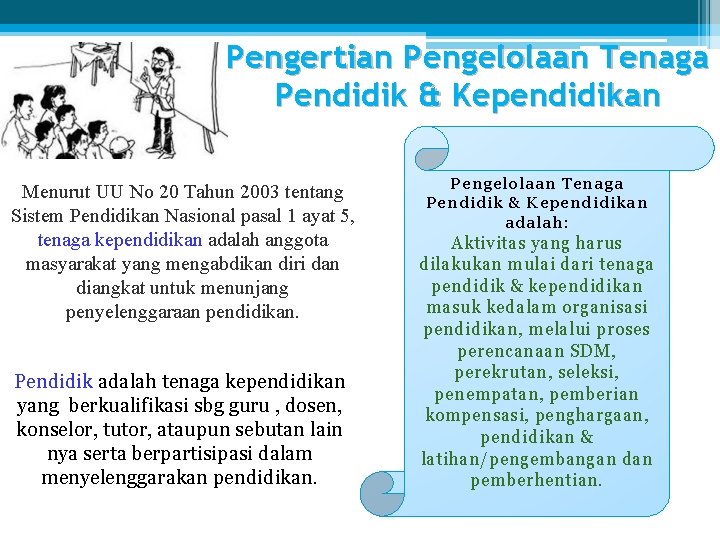 Pengertian Pengelolaan Tenaga Pendidik & Kependidikan

Menurut UU No 20 Tahun 2003 tentang Sistem Pendidikan Nasional pasal 1 ayat 5, tenaga kependidikan adalah anggota masyarakat yang mengabdikan diri dan diangkat untuk menunjang penyelenggaraan pendidikan.

Pendidik adalah tenaga kependidikan yang berkualifikasi sbg guru , dosen, konselor, tutor, ataupun sebutan lain nya serta berpartisipasi dalam menyelenggarakan pendidikan.

Pengelolaan Tenaga Pendidik & Kependidikan adalah:
Aktivitas yang harus dilakukan mulai dari tenaga pendidik & kependidikan masuk kedalam organisasi pendidikan, melalui proses perencanaan SDM, perekrutan, seleksi, penempatan, pemberian kompensasi, penghargaan, pendidikan & latihan/pengembangan dan pemberhentian.